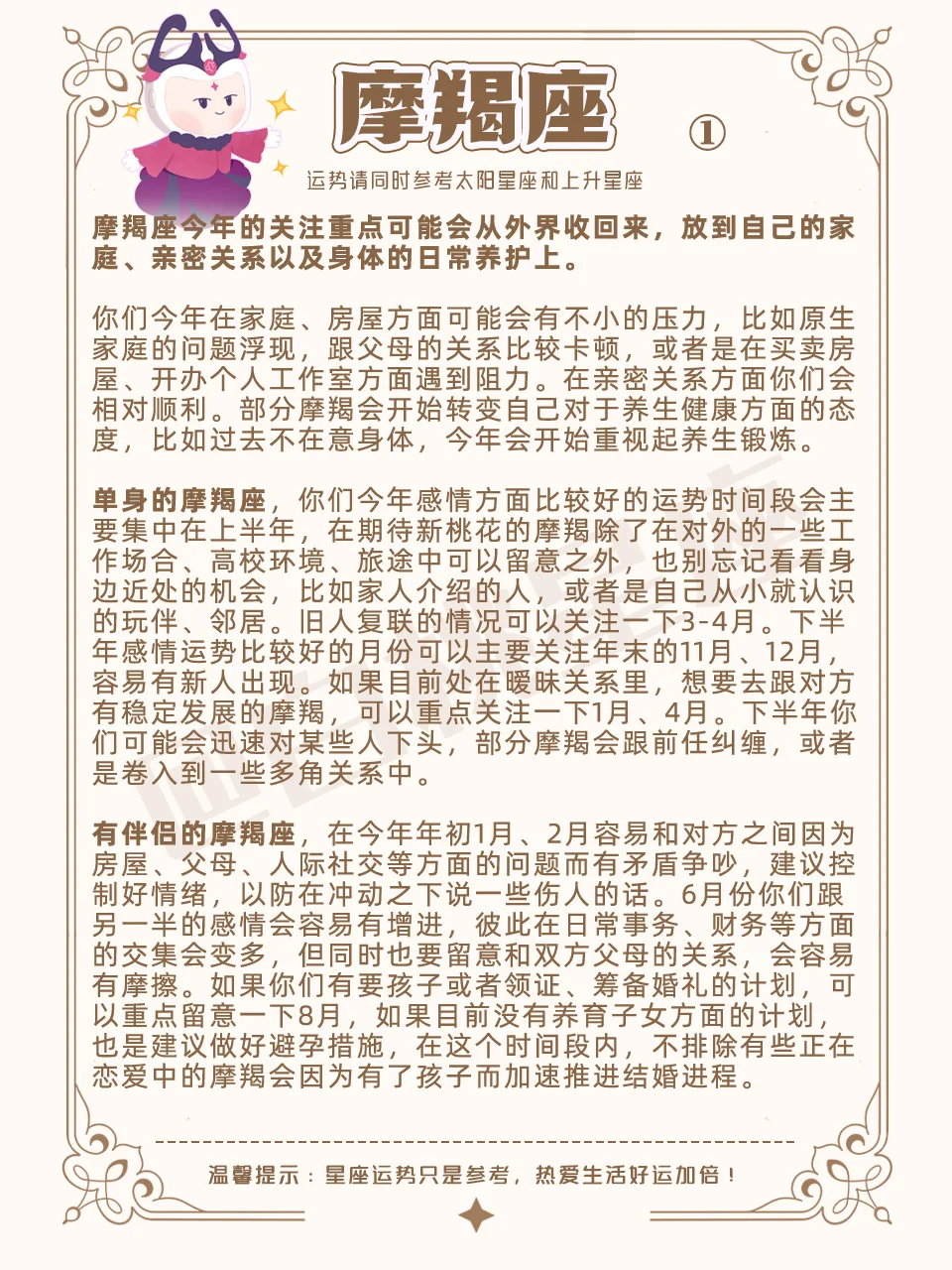 摩羯座 ①

运势请同时参考太阳星座和上升星座

摩羯座今年的关注重点可能会从外界收回来，放到自己的家庭、亲密关系以及身体的日常养护上。

你们今年在家庭、房屋方面可能会有不小的压力，比如原生家庭的问题浮现，跟父母的关系比较卡顿，或者是在买卖房屋、开办个人工作室方面遇到阻力。在亲密关系方面你们会相对顺利。部分摩羯会开始转变自己对于养生健康方面的态度，比如过去不在意身体，今年会开始重视起养生锻炼。

单身的摩羯座，你们今年感情方面比较好的运势时间段会主要集中在上半年，在期待新桃花的摩羯除了在对外的一些工作场合、高校环境、旅途中可以留意之外，也别忘记看看身边近处的机会，比如家人介绍的人，或者是自己从小就认识的玩伴、邻居。旧人复联的情况可以关注一下3-4月。下半年感情运势比较好的月份可以主要关注年末的11月、12月，容易有新人出现。如果目前处在暧昧关系里，想要去跟对方有稳定发展的摩羯，可以重点关注一下1月、4月。下半年你们可能会迅速对某些人下头，部分摩羯会跟前任纠缠，或者是卷入到一些多角关系中。

有伴侣的摩羯座，在今年年初1月、2月容易和对方之间因为房屋、父母、人际社交等方面的问题而有矛盾争吵，建议控制好情绪，以防在冲动之下说一些伤人的话。6月份你们跟另一半的感情会容易有增进，彼此在日常事务、财务等方面的交集会变多，但同时也要留意和双方父母的关系，会容易有摩擦。如果你们有要孩子或者领证、筹备婚礼的计划，可以重点留意一下8月，如果目前没有养育子女方面的计划，也是建议做好避孕措施，在这个时间段内，不排除有些正在恋爱中的摩羯会因为有了孩子而加速推进结婚进程。

温馨提示：星座运势只是参考，热爱生活好运加倍！